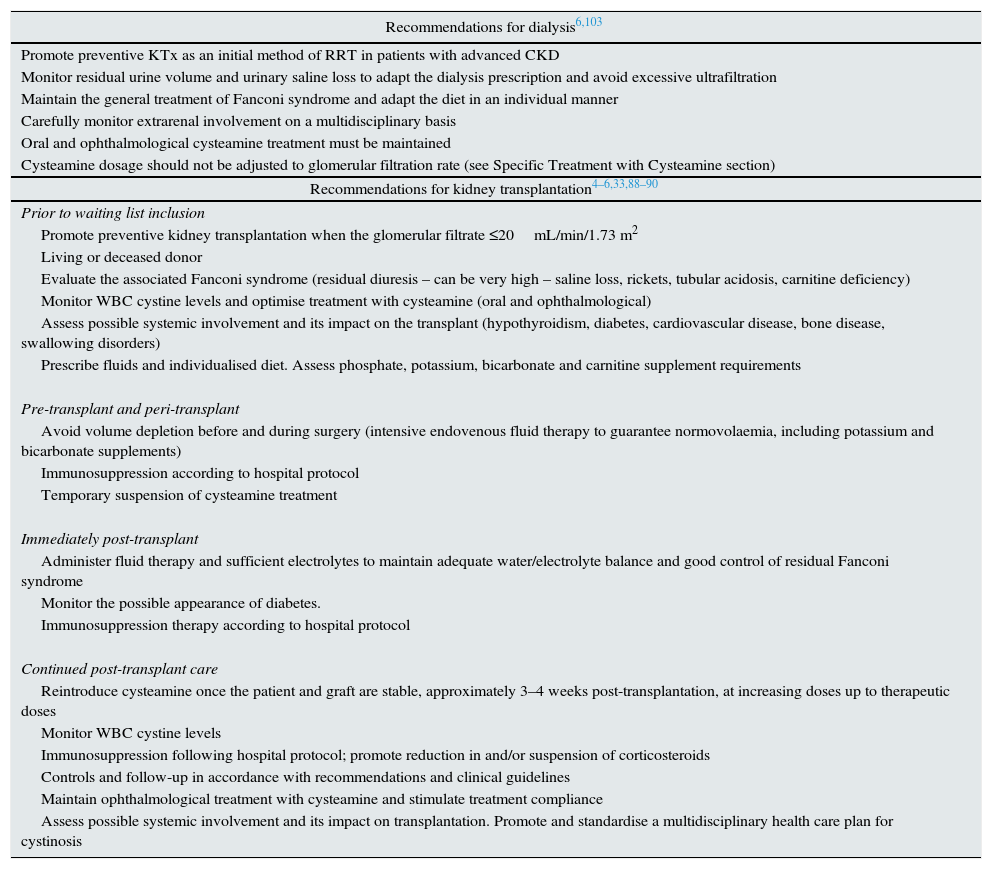 Recommendations for dialysis$^{6,103}$

Promote preventive KTx as an initial method of RRT in patients with advanced CKD
Monitor residual urine volume and urinary saline loss to adapt the dialysis prescription and avoid excessive ultrafiltration
Maintain the general treatment of Fanconi syndrome and adapt the diet in an individual manner
Carefully monitor extrarenal involvement on a multidisciplinary basis
Oral and ophthalmological cysteamine treatment must be maintained
Cysteamine dosage should not be adjusted to glomerular filtration rate (see Specific Treatment with Cysteamine section)

Recommendations for kidney transplantation$^{4–6,33,88–90}$

Prior to waiting list inclusion
Promote preventive kidney transplantation when the glomerular filtrate ≤20 mL/min/1.73 m$^2$
Living or deceased donor
Evaluate the associated Fanconi syndrome (residual diuresis – can be very high – saline loss, rickets, tubular acidosis, carnitine deficiency)
Monitor WBC cystine levels and optimise treatment with cysteamine (oral and ophthalmological)
Assess possible systemic involvement and its impact on the transplant (hypothyroidism, diabetes, cardiovascular disease, bone disease, swallowing disorders)
Prescribe fluids and individualised diet. Assess phosphate, potassium, bicarbonate and carnitine supplement requirements

Pre-transplant and peri-transplant
Avoid volume depletion before and during surgery (intensive endovenous fluid therapy to guarantee normovolaemia, including potassium and bicarbonate supplements)
Immunosuppression according to hospital protocol
Temporary suspension of cysteamine treatment

Immediately post-transplant
Administer fluid therapy and sufficient electrolytes to maintain adequate water/electrolyte balance and good control of residual Fanconi syndrome
Monitor the possible appearance of diabetes.
Immunosuppression therapy according to hospital protocol

Continued post-transplant care
Reintroduce cysteamine once the patient and graft are stable, approximately 3–4 weeks post-transplantation, at increasing doses up to therapeutic doses
Monitor WBC cystine levels
Immunosuppression following hospital protocol; promote reduction in and/or suspension of corticosteroids
Controls and follow-up in accordance with recommendations and clinical guidelines
Maintain ophthalmological treatment with cysteamine and stimulate treatment compliance
Assess possible systemic involvement and its impact on transplantation. Promote and standardise a multidisciplinary health care plan for cystinosis